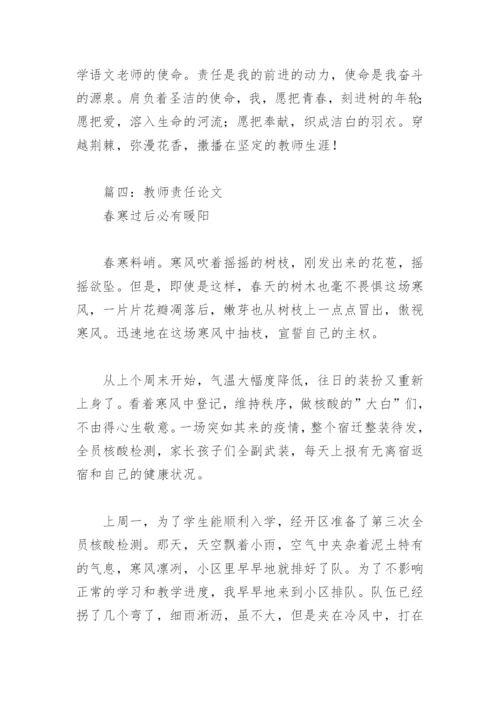 学语文老师的使命。责任是我的前进的动力，使命是我奋斗的源泉。肩负着圣洁的使命，我，愿把青春，刻进树的年轮；愿把爱，溶入生命的河流；愿把奉献，织成洁白的羽衣。穿越荆棘，弥漫花香，撒播在坚定的教师生涯！

篇四：教师责任论文
春寒过后必有暖阳

春寒料峭。寒风吹着摇摇的树枝，刚发出来的花苞，摇摇欲坠。但是，即使是这样，春天的树木也毫不畏惧这场寒风，一片片花瓣凋落后，嫩芽也从树枝上一点点冒出，傲视寒风。迅速地在这场寒风中抽枝，宣誓自己的主权。

从上个周末开始，气温大幅度降低，往日的装扮又重新上身了。看着寒风中登记，维持秩序，做核酸的”大白”们，不由得心生敬意。一场突如其来的疫情，整个宿迁整装待发，全员核酸检测，家长孩子们全副武装，每天上报有无离宿返宿和自己的健康状况。

上周一，为了学生能顺利入学，经开区准备了第三次全员核酸检测。那天，天空飘着小雨，空气中夹杂着泥土特有的气息，寒风凛冽，小区里早早地就排好了队。为了不影响正常的学习和教学进度，我早早地来到小区排队。队伍已经拐了几个弯了，细雨淅沥，虽不大，但是夹在冷风中，打在